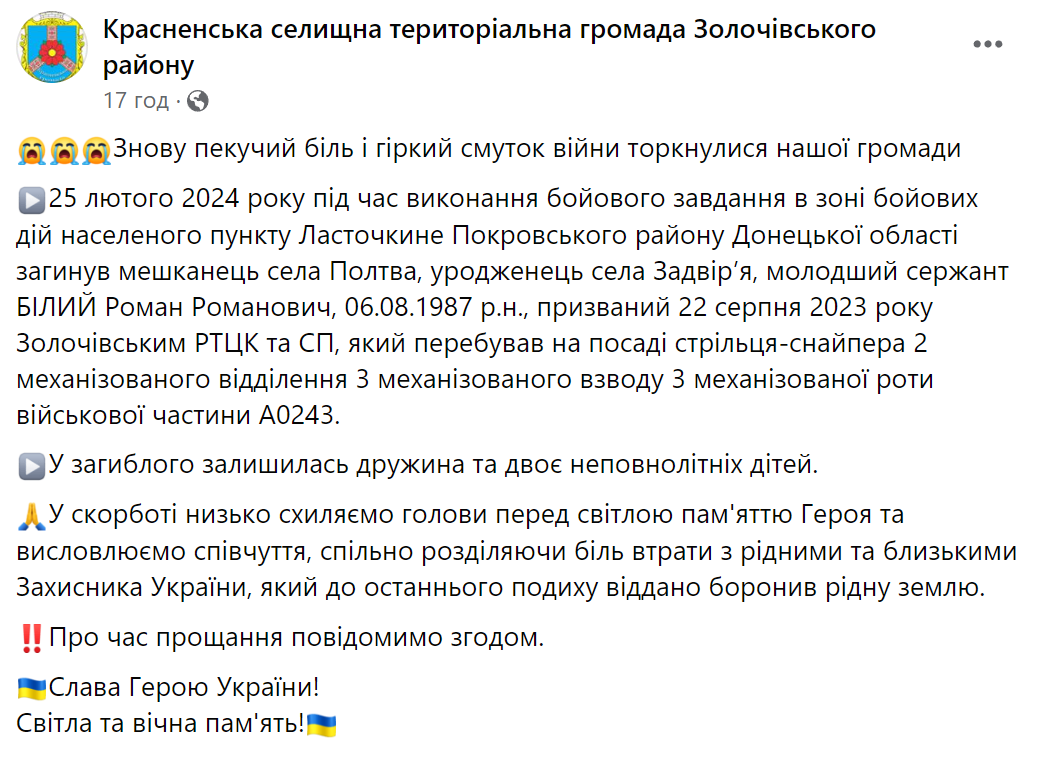 Красненська селищна територіальна громада Золочівського району
17 год ·

😭😭😭Знову пекучий біль і гіркий смуток війни торкнулися нашої громади

▶️25 лютого 2024 року під час виконання бойового завдання в зоні бойових дій населеного пункту Ласточкине Покровського району Донецької області загинув мешканець села Полтва, уродженець села Задвір'я, молодший сержант БІЛИЙ Роман Романович, 06.08.1987 р.н., призваний 22 серпня 2023 року Золочівським РТЦК та СП, який перебував на посаді стрільця-снайпера 2 механізованого відділення 3 механізованого взводу 3 механізованої роти військової частини А0243.

▶️У загиблого залишилась дружина та двоє неповнолітніх дітей.

🙏У скорботі низько схиляємо голови перед світлою пам'яттю Героя та висловлюємо співчуття, спільно розділяючи біль втрати з рідними та близькими Захисника України, який до останнього подиху віддано боронив рідну землю.

‼️Про час прощання повідомимо згодом.

🇺🇦Слава Герою України!
Світла та вічна пам'ять!🇺🇦